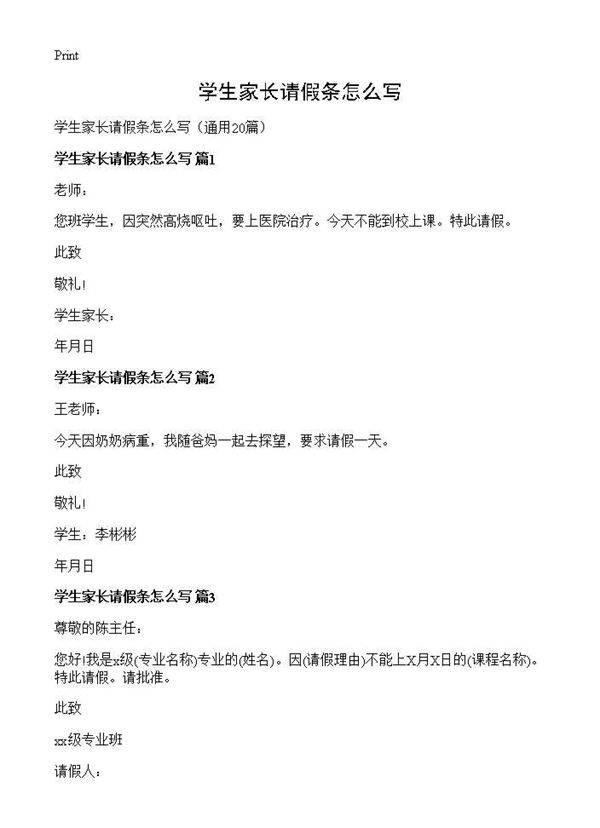 Print

学生家长请假条怎么写

学生家长请假条怎么写（通用20篇）

学生家长请假条怎么写 篇1

老师：

您班学生，因突然高烧呕吐，要上医院治疗。今天不能到校上课。特此请假。

此致

敬礼!

学生家长：

年月日

学生家长请假条怎么写 篇2

王老师：

今天因奶奶病重，我随爸妈一起去探望，要求请假一天。

此致

敬礼!

学生：李彬彬

年月日

学生家长请假条怎么写 篇3

尊敬的陈主任：

您好!我是x级(专业名称)专业的(姓名)。因(请假理由)不能上X月X日的(课程名称)。特此请假。请批准。

此致

xx级专业班

请假人：